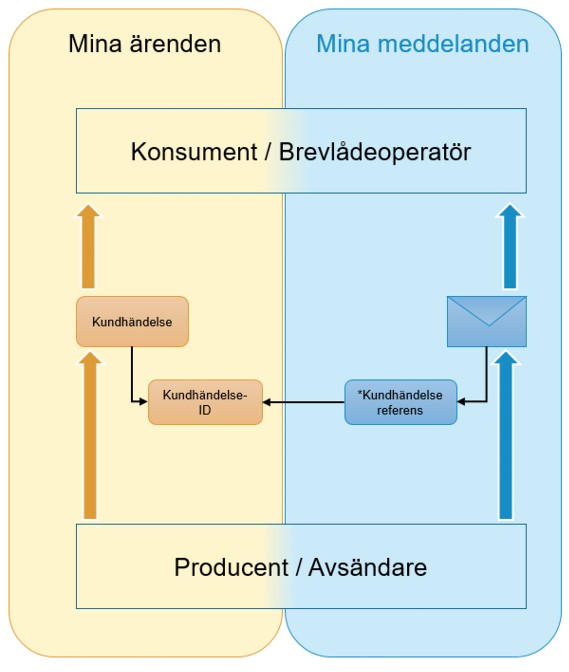 Mina ärenden

Mina meddelanden

Konsument / Brevlådeoperatör

Kundhändelse

Kundhändelse-ID

*Kundhändelse referens

Producent / Avsändare